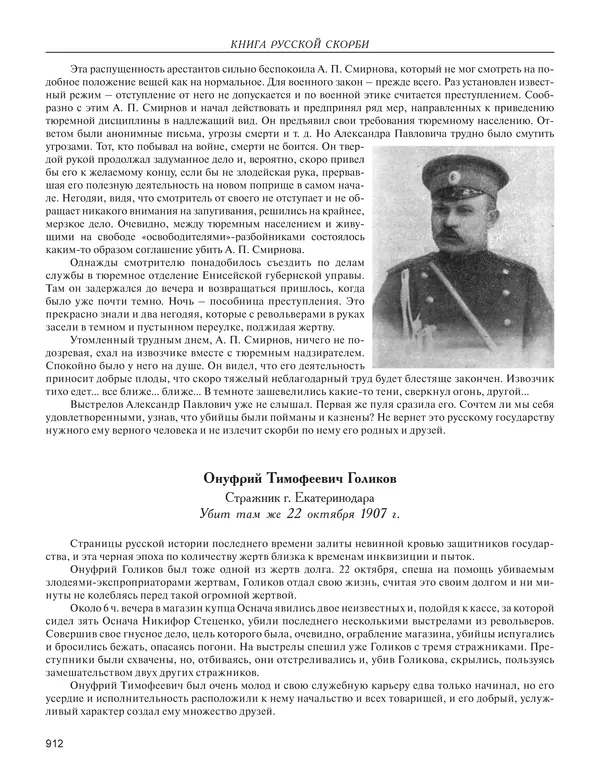 КНИГА РУССКОЙ СКОРБИ

Эта распущенность арестантов сильно беспокоила А. П. Смирнова, который не мог смотреть на подобное положение вещей как на нормальное. Для военного закон – прежде всего. Раз установлен известный режим – отступление от него не допускается и по военной этике считается преступлением. Сообразно с этим А. П. Смирнов и начал действовать и предпринял ряд мер, направленных к приведению тюремной дисциплины в надлежащий вид. Он предъявил свои требования тюремному населению. Ответом были анонимные письма, угрозы смерти и т. д. Но Александра Павловича трудно было смутить угрозами. Тот, кто побывал на войне, смерти не боится. Он твердой рукой продолжал задуманное дело и, вероятно, скоро привел бы его к желаемому концу, если бы не злодейская рука, прервавшая его полезную деятельность на новом поприще в самом начале. Негодяи, видя, что смотритель от своего не отступает и не обращает никакого внимания на запугивания, решились на крайнее, мерзкое дело. Очевидно, между тюремным населением и живущими на свободе «освободителями»-разбойниками состоялось каким-то образом соглашение убить А. П. Смирнова.

Однажды смотрителю понадобилось съездить по делам службы в тюремное отделение Енисейской губернской управы. Там он задержался до вечера и возвращаться пришлось, когда было уже почти темно. Ночь – пособница преступления. Это прекрасно знали и два негодяя, которые с револьверами в руках засели в темном и пустынном переулке, поджидая жертву.

Утомленный трудным днем, А. П. Смирнов, ничего не подозревая, ехал на извозчике вместе с тюремным надзирателем. Спокойно было у него на душе. Он видел, что его деятельность приносит добрые плоды, что скоро тяжелый неблагодарный труд будет блестяще закончен. Извозчик тихо едет... все ближе... ближе... В темноте зашевелились какие-то тени, сверкнул огонь, другой...

Выстрелов Александр Павлович уже не слышал. Первая же пуля сразила его. Сочтем ли мы себя удовлетворенными, узнав, что убийцы были пойманы и казнены? Не вернет это русскому государству нужного ему верного человека и не излечит скорби по нему его родных и друзей.

Онуфрий Тимофеевич Голиков

Стражник г. Екатеринодара
Убит там же 22 октября 1907 г.

Страницы русской истории последнего времени залиты невинной кровью защитников государства, и эта черная эпоха по количеству жертв близка к временам инквизиции и пыток.

Онуфрий Голиков был тоже одной из жертв долга. 22 октября, спеша на помощь убиваемым злодеями-экспроприаторами жертвам, Голиков отдал свою жизнь, считая это своим долгом и ни минуты не колеблясь перед такой огромной жертвой.

Около 6 ч. вечера в магазин купца Оснача явились двое неизвестных и, подойдя к кассе, за которой сидел зять Оснача Никифор Стеценко, убили последнего несколькими выстрелами из револьверов. Совершив свое гнусное дело, цель которого была, очевидно, ограбление магазина, убийцы испугались и бросились бежать, опасаясь погони. На выстрелы спешил уже Голиков с тремя стражниками. Преступники были схвачены, но, отбиваясь, они отстреливались и, убив Голикова, скрылись, пользуясь замешательством двух других стражников.

Онуфрий Тимофеевич был очень молод и свою служебную карьеру едва только начинал, но его усердие и исполнительность расположили к нему начальство и всех товарищей, и его добрый, услужливый характер создал ему множество друзей.

912